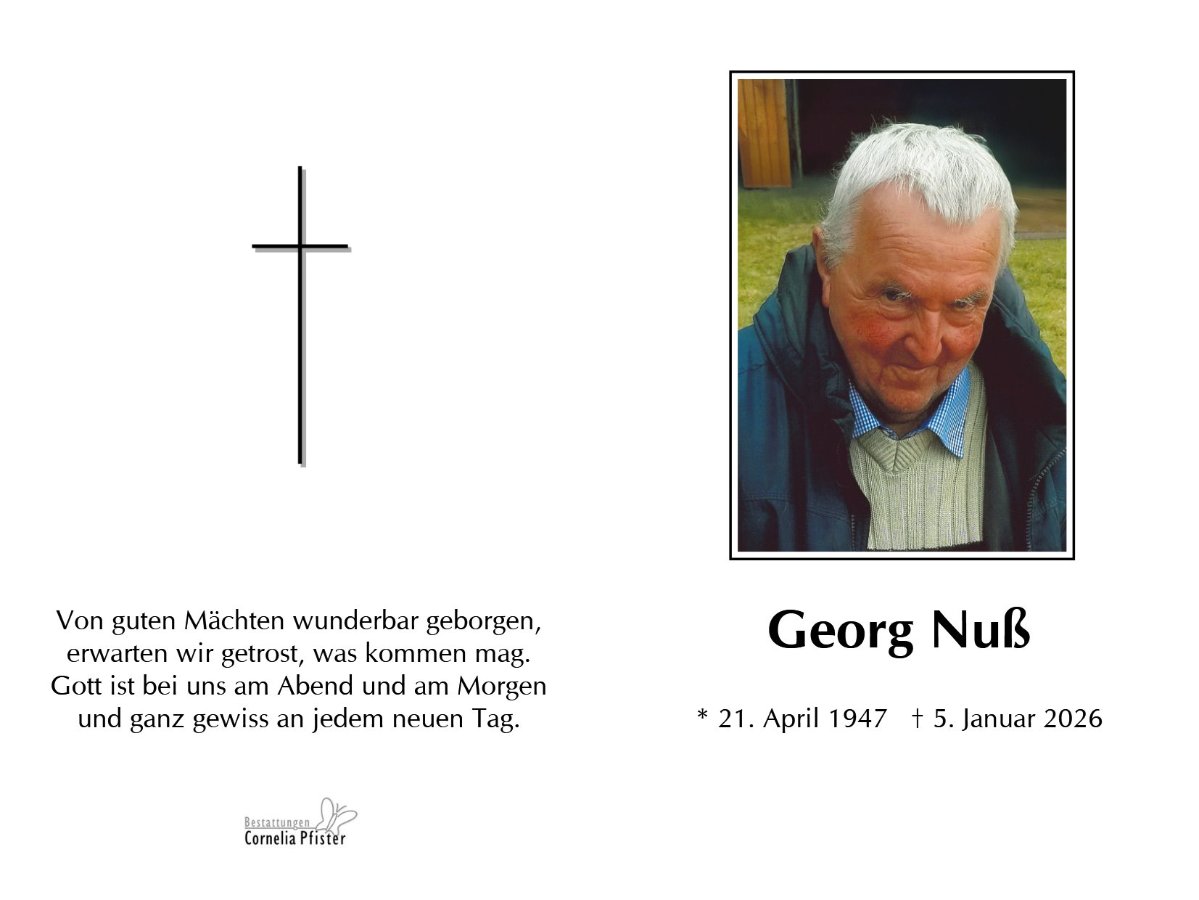 Von guten Mächten wunderbar geborgen,
erwarten wir getrost, was kommen mag.
Gott ist bei uns am Abend und am Morgen
und ganz gewiss an jedem neuen Tag.

Bestattungen
Cornelia Pfister

Georg Nuß

* 21. April 1947 † 5. Januar 2026